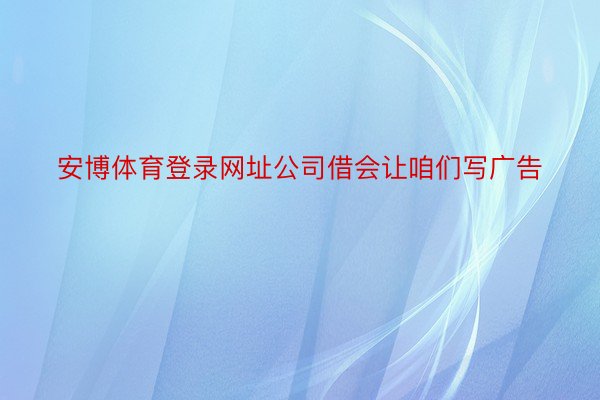 安博体育登录网址公司借会让咱们写广告